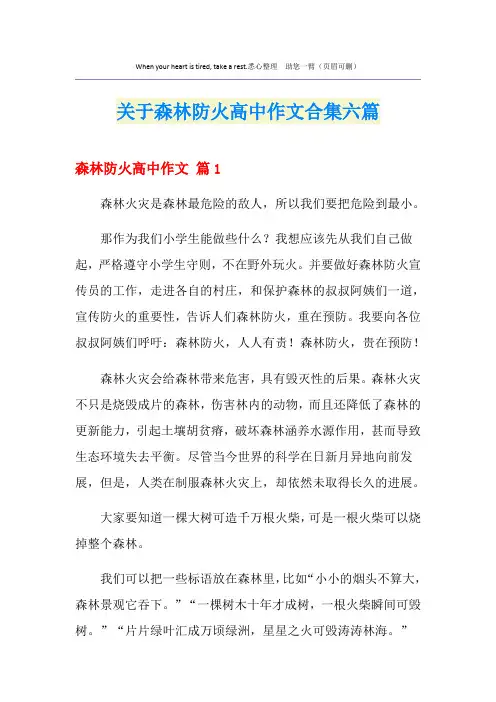 When your heart is tired, take a rest.悉心整理　助您一臂（页眉可删）

关于森林防火高中作文合集六篇

森林防火高中作文 篇1

森林火灾是森林最危险的敌人，所以我们要把危险到最小。

那作为我们小学生能做些什么？我想应该先从我们自己做起，严格遵守小学生守则，不在野外玩火。并要做好森林防火宣传员的工作，走进各自的村庄，和保护森林的叔叔阿姨们一道，宣传防火的重要性，告诉人们森林防火，重在预防。我要向各位叔叔阿姨们呼吁：森林防火，人人有责！森林防火，贵在预防！

森林火灾会给森林带来危害，具有毁灭性的后果。森林火灾不只是烧毁成片的森林，伤害林内的动物，而且还降低了森林的更新能力，引起土壤胡贫瘠，破坏森林涵养水源作用，甚而导致生态环境失去平衡。尽管当今世界的科学在日新月异地向前发展，但是，人类在制服森林火灾上，却依然未取得长久的进展。

大家要知道一棵大树可造千万根火柴，可是一根火柴可以烧掉整个森林。

我们可以把一些标语放在森林里，比如“小小的烟头不算大，森林景观它吞下。”“一棵树木十年才成树，一根火柴瞬间可毁树。”“片片绿叶汇成万顷绿洲，星星之火可毁涛涛林海。”